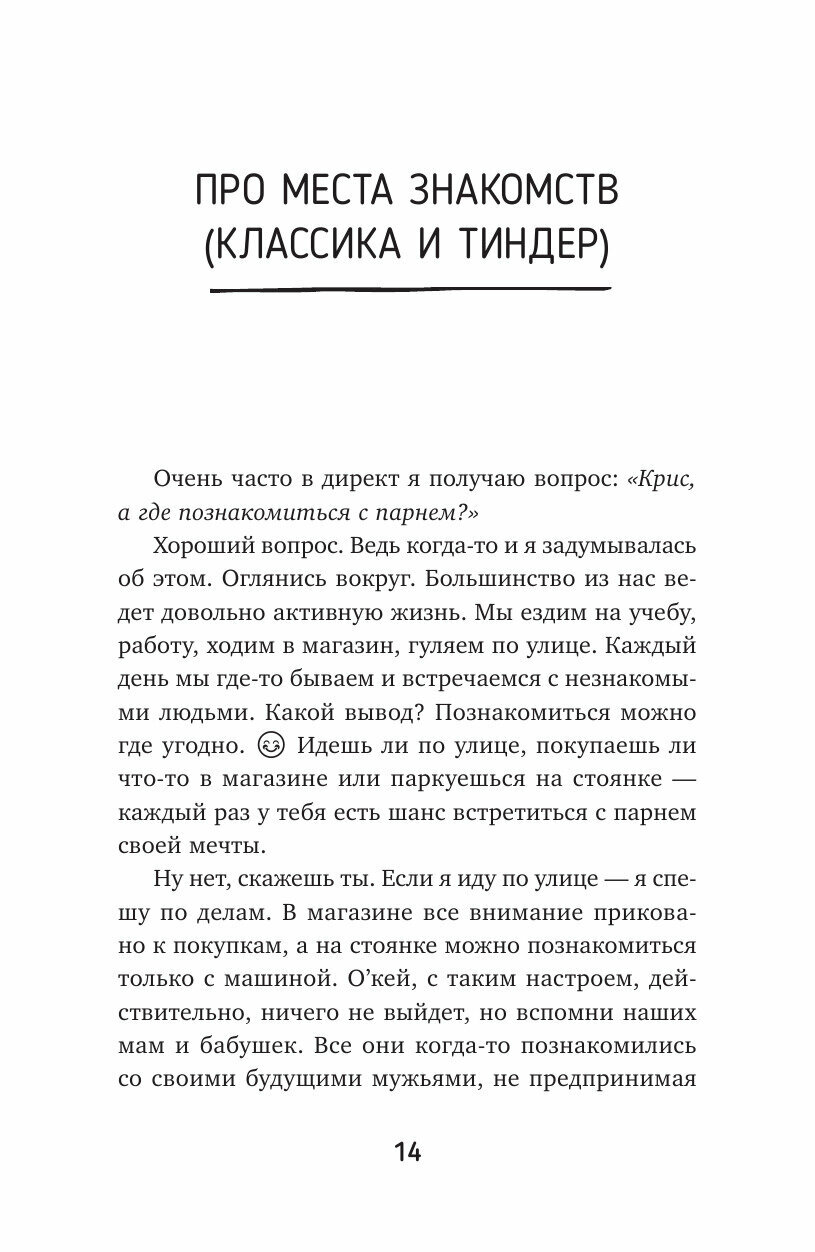 ПРО МЕСТА ЗНАКОМСТВ (КЛАССИКА И ТИНДЕР)

Очень часто в директ я получаю вопрос: «Крис, а где познакомиться с парнем?»

Хороший вопрос. Ведь когда-то и я задумывалась об этом. Оглянись вокруг. Большинство из нас ведет довольно активную жизнь. Мы ездим на учебу, работу, ходим в магазин, гуляем по улице. Каждый день мы где-то бываем и встречаемся с незнакомыми людьми. Какой вывод? Познакомиться можно где угодно. 😊 Идешь ли по улице, покупаешь ли что-то в магазине или паркуешься на стоянке — каждый раз у тебя есть шанс встретиться с парнем своей мечты.

Ну нет, скажешь ты. Если я иду по улице — я спешу по делам. В магазине все внимание приковано к покупкам, а на стоянке можно познакомиться только с машиной. О'кей, с таким настроем, действительно, ничего не выйдет, но вспомни наших мам и бабушек. Все они когда-то познакомились со своими будущими мужьями, не предпринимая

14